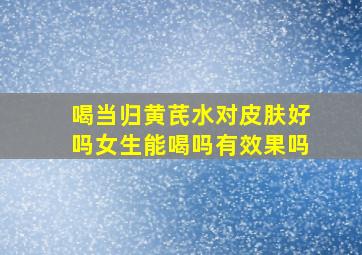 喝当归黄芪水对皮肤好吗女生能喝吗有效果吗